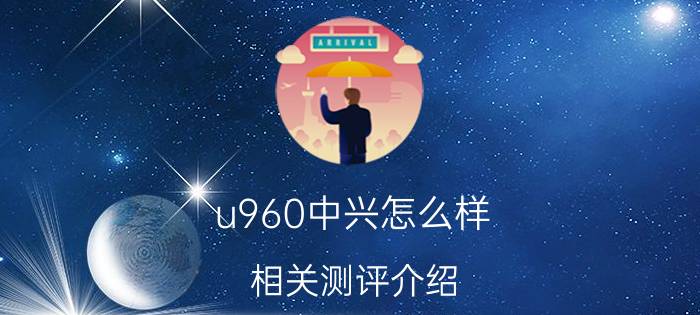 ARRIVAL

u960中兴怎么样

相关测评介绍